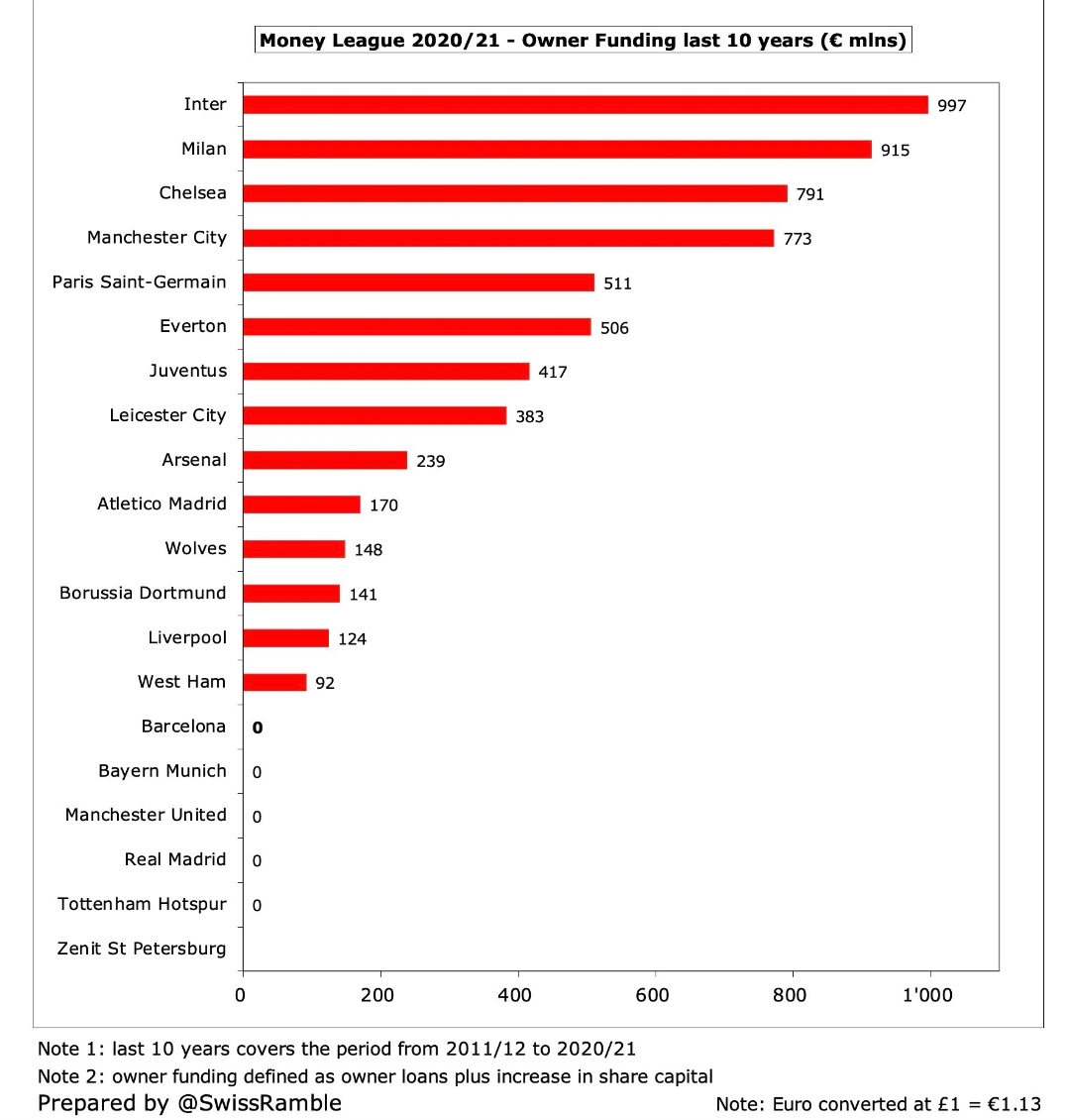 Money League 2020/21 - Owner Funding last 10 years (€ mlns)

Inter 997
Milan 915
Chelsea 791
Manchester City 773
Paris Saint-Germain 511
Everton 506
Juventus 417
Leicester City 383
Arsenal 239
Atletico Madrid 170
Wolves 148
Borussia Dortmund 141
Liverpool 124
West Ham 92
Barcelona 0
Bayern Munich 0
Manchester United 0
Real Madrid 0
Tottenham Hotspur 0
Zenit St Petersburg

0 200 400 600 800 1'000

Note 1: last 10 years covers the period from 2011/12 to 2020/21
Note 2: owner funding defined as owner loans plus increase in share capital
Prepared by @SwissRamble
Note: Euro converted at £1 = €1.13